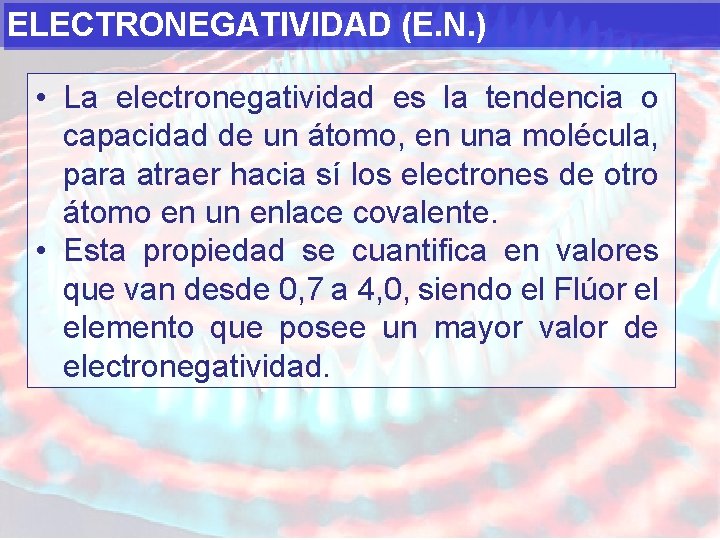 ELECTRONEGATIVIDAD (E.N.)

• La electronegatividad es la tendencia o capacidad de un átomo, en una molécula, para atraer hacia sí los electrones de otro átomo en un enlace covalente.
• Esta propiedad se cuantifica en valores que van desde 0,7 a 4,0, siendo el Flúor el elemento que posee un mayor valor de electronegatividad.